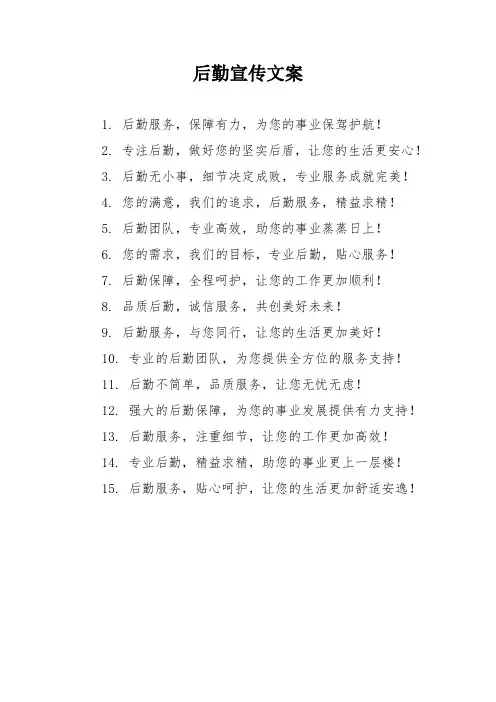 后勤宣传文案

1. 后勤服务，保障有力，为您的事业保驾护航！

2. 专注后勤，做好您的坚实后盾，让您的生活更安心！

3. 后勤无小事，细节决定成败，专业服务成就完美！

4. 您的满意，我们的追求，后勤服务，精益求精！

5. 后勤团队，专业高效，助您的事业蒸蒸日上！

6. 您的需求，我们的目标，专业后勤，贴心服务！

7. 后勤保障，全程呵护，让您的工作更加顺利！

8. 品质后勤，诚信服务，共创美好未来！

9. 后勤服务，与您同行，让您的生活更加美好！

10. 专业的后勤团队，为您提供全方位的服务支持！

11. 后勤不简单，品质服务，让您无忧无虑！

12. 强大的后勤保障，为您的事业发展提供有力支持！

13. 后勤服务，注重细节，让您的工作更加高效！

14. 专业后勤，精益求精，助您的事业更上一层楼！

15. 后勤服务，贴心呵护，让您的生活更加舒适安逸！